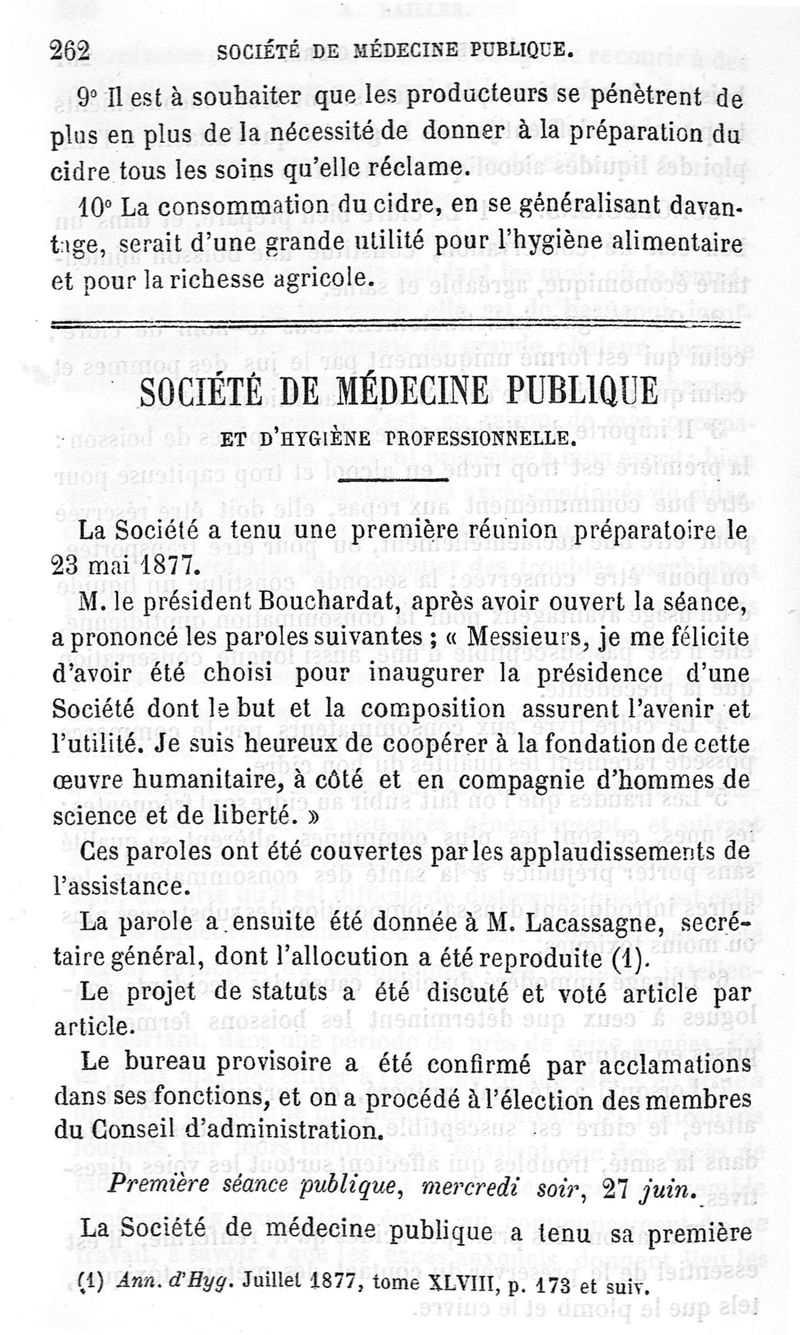 262 SOCIÉTÉ DE MÉDECINE PUBLIQUE.

9° Il est à souhaiter que les producteurs se pénètrent de plus en plus de la nécessité de donner à la préparation du cidre tous les soins qu'elle réclame.

10° La consommation du cidre, en se généralisant davantage, serait d'une grande utilité pour l'hygiène alimentaire et pour la richesse agricole.

SOCIÉTÉ DE MÉDECINE PUBLIQUE

ET D'HYGIÈNE PROFESSIONNELLE.

La Société a tenu une première réunion préparatoire le 23 mai 1877.

M. le président Bouchardat, après avoir ouvert la séance, a prononcé les paroles suivantes ; « Messieurs, je me félicite d'avoir été choisi pour inaugurer la présidence d'une Société dont le but et la composition assurent l'avenir et l'utilité. Je suis heureux de coopérer à la fondation de cette œuvre humanitaire, à côté et en compagnie d'hommes de science et de liberté. »

Ces paroles ont été couvertes par les applaudissements de l'assistance.

La parole a ensuite été donnée à M. Lacassagne, secrétaire général, dont l'allocution a été reproduite (1).

Le projet de statuts a été discuté et voté article par article.

Le bureau provisoire a été confirmé par acclamations dans ses fonctions, et on a procédé à l'élection des membres du Conseil d'administration.

Première séance publique, mercredi soir, 27 juin.

La Société de médecine publique a tenu sa première

(1) Ann. d'Hyg. Juillet 1877, tome XLVIII, p. 173 et suiv.